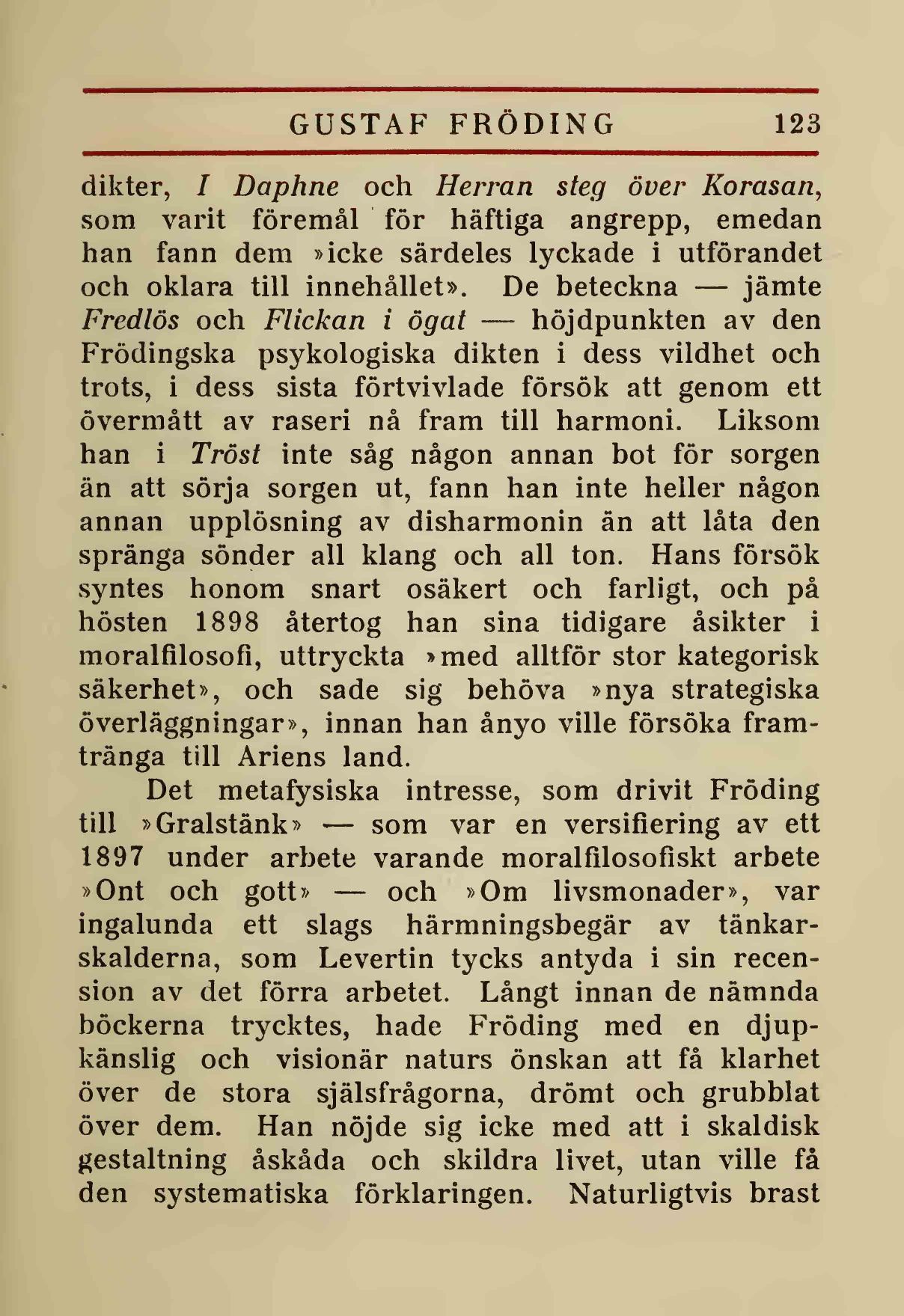 GUSTAF FRÖDING 123

dikter, I Daphne och Herran steg över Korasan, som varit föremål för häftiga angrepp, emedan han fann dem »icke särdeles lyckade i utförandet och oklara till innehållet». De beteckna — jämte Fredlös och Flickan i ögat — höjdpunkten av den Frödingska psykologiska dikten i dess vildhet och trots, i dess sista förtvivlade försök att genom ett övermått av raseri nå fram till harmoni. Liksom han i Tröst inte såg någon annan bot för sorgen än att sörja sorgen ut, fann han inte heller någon annan upplösning av disharmonin än att låta den spränga sönder all klang och all ton. Hans försök syntes honom snart osäkert och farligt, och på hösten 1898 återtog han sina tidigare åsikter i moralfilosofi, uttryckta »med alltför stor kategorisk säkerhet», och sade sig behöva »nya strategiska överläggningar», innan han ånyo ville försöka framtränga till Ariens land.

Det metafysiska intresse, som drivit Fröding till »Gralstänk» — som var en versifiering av ett 1897 under arbete varande moralfilosofiskt arbete »Ont och gott» — och »Om livsmonader», var ingalunda ett slags härmningsbegär av tänkarskalderna, som Levertin tycks antyda i sin recension av det förra arbetet. Långt innan de nämnda böckerna trycktes, hade Fröding med en djupkänslig och visionär naturs önskan att få klarhet över de stora själsfrågorna, drömt och grubblat över dem. Han nöjde sig icke med att i skaldisk gestaltning åskåda och skildra livet, utan ville få den systematiska förklaringen. Naturligtvis brast